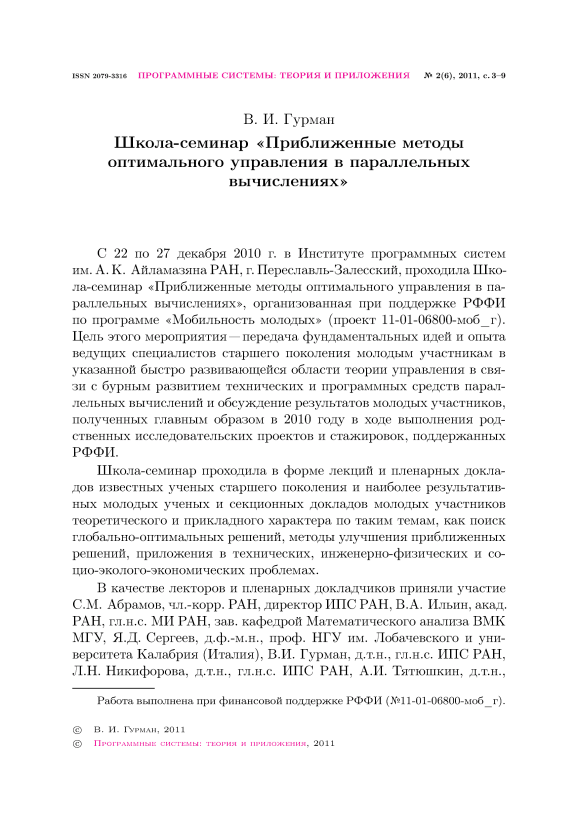 ISSN 2079-3316 ПРОГРАММНЫЕ СИСТЕМЫ: ТЕОРИЯ И ПРИЛОЖЕНИЯ № 2(6), 2011, с. 3–9

В. И. Гурман

Школа-семинар «Приближенные методы оптимального управления в параллельных вычислениях»

С 22 по 27 декабря 2010 г. в Институте программных систем им. А. К. Айламазяна РАН, г. Переславль-Залесский, проходила Школа-семинар «Приближенные методы оптимального управления в параллельных вычислениях», организованная при поддержке РФФИ по программе «Мобильность молодых» (проект 11-01-06800-моб_г). Цель этого мероприятия — передача фундаментальных идей и опыта ведущих специалистов старшего поколения молодым участникам в указанной быстро развивающейся области теории управления в связи с бурным развитием технических и программных средств параллельных вычислений и обсуждение результатов молодых участников, полученных главным образом в 2010 году в ходе выполнения родственных исследовательских проектов и стажировок, поддержанных РФФИ.

Школа-семинар проходила в форме лекций и пленарных докладов известных ученых старшего поколения и наиболее результативных молодых ученых и секционных докладов молодых участников теоретического и прикладного характера по таким темам, как поиск глобально-оптимальных решений, методы улучшения приближенных решений, приложения в технических, инженерно-физических и социо-эколого-экономических проблемах.

В качестве лекторов и пленарных докладчиков приняли участие С.М. Абрамов, чл.-корр. РАН, директор ИПС РАН, В.А. Ильин, акад. РАН, гл.н.с. МИ РАН, зав. кафедрой Математического анализа ВМК МГУ, Я.Д. Сергеев, д.ф.-м.н., проф. НГУ им. Лобачевского и университета Калабрия (Италия), В.И. Гурман, д.т.н., гл.н.с. ИПС РАН, Л.Н. Никифорова, д.т.н., гл.н.с. ИПС РАН, А.И. Тятюшкин, д.т.н.,

Работа выполнена при финансовой поддержке РФФИ (№11-01-06800-моб_г).

© В. И. Гурман, 2011
© Программные системы: теория и приложения, 2011